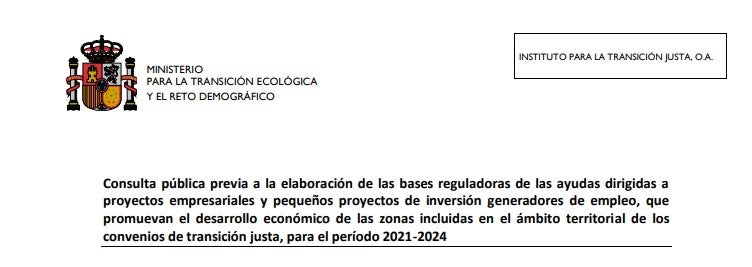 MINISTERIO
PARA LA TRANSICIÓN ECOLÓGICA
Y EL RETO DEMOGRÁFICO

INSTITUTO PARA LA TRANSICIÓN JUSTA, O.A.

Consulta pública previa a la elaboración de las bases reguladoras de las ayudas dirigidas a proyectos empresariales y pequeños proyectos de inversión generadores de empleo, que promuevan el desarrollo económico de las zonas incluidas en el ámbito territorial de los convenios de transición justa, para el período 2021-2024